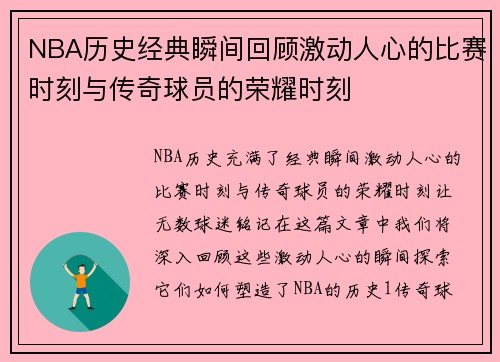 NBA历史经典瞬间回顾激动人心的比赛时刻与传奇球员的荣耀时刻

NBA历史充满了经典瞬间激动人心的比赛时刻与传奇球员的荣耀时刻让无数球迷铭记在这篇文章中我们将深入回顾这些激动人心的瞬间探索它们如何塑造了NBA的历史1传奇球